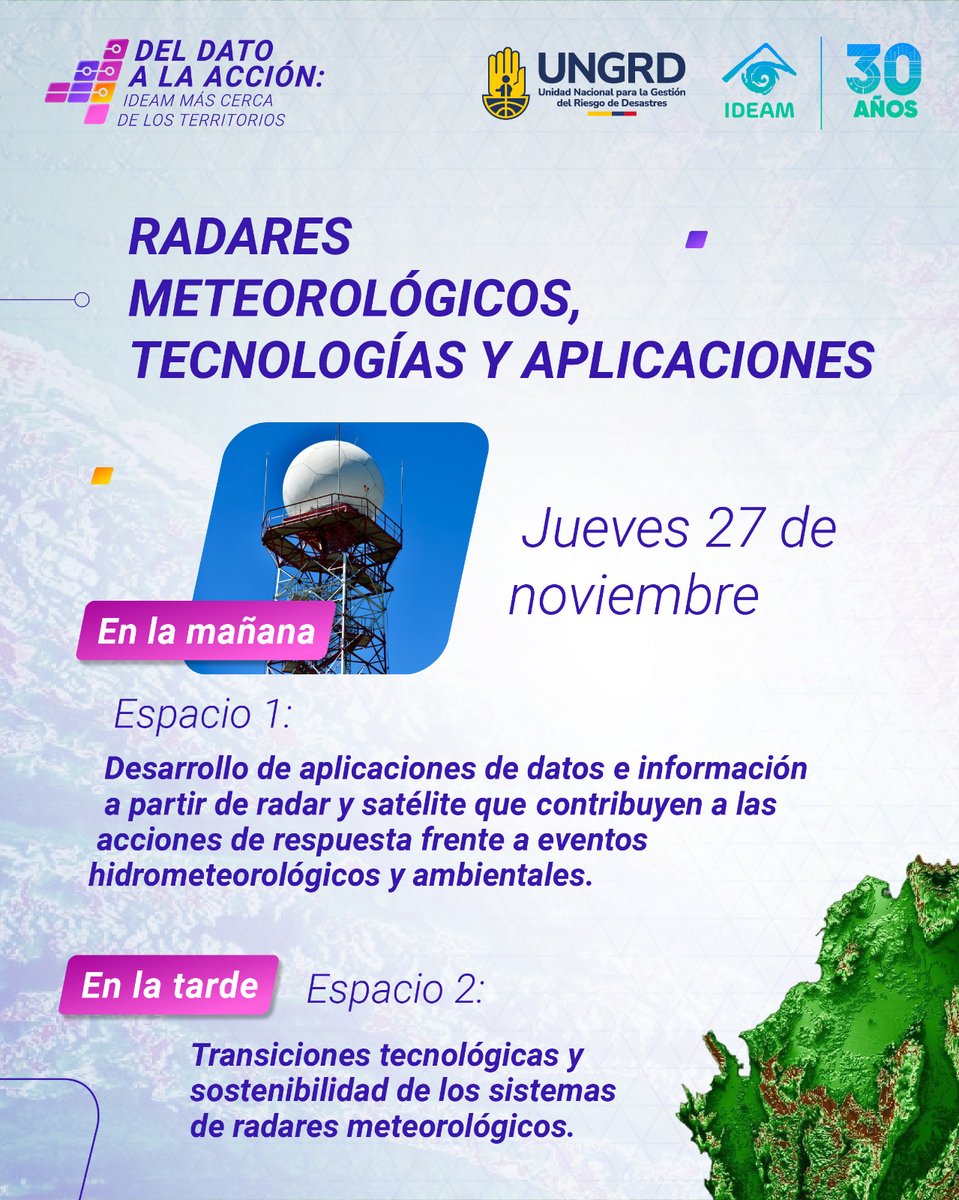 DEL DATO A LA ACCIÓN:
IDEAM MÁS CERCA DE LOS TERRITORIOS

UNGRD
Unidad Nacional para la Gestión del Riesgo de Desastres

IDEAM

30 AÑOS

RADARES METEOROLÓGICOS, TECNOLOGÍAS Y APLICACIONES

Jueves 27 de noviembre

En la mañana

Espacio 1:

Desarrollo de aplicaciones de datos e información a partir de radar y satélite que contribuyen a las acciones de respuesta frente a eventos hidrometeorológicos y ambientales.

En la tarde

Espacio 2:

Transiciones tecnológicas y sostenibilidad de los sistemas de radares meteorológicos.